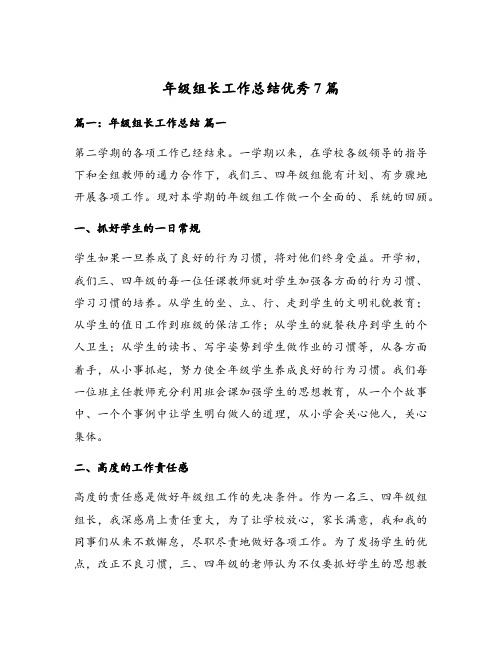 年级组长工作总结优秀7篇

篇一：年级组长工作总结 篇一

第二学期的各项工作已经结束。一学期以来，在学校各级领导的指导下和全组教师的通力合作下，我们三、四年级组能有计划、有步骤地开展各项工作。现对本学期的年级组工作做一个全面的、系统的回顾。

一、抓好学生的一日常规

学生如果一旦养成了良好的行为习惯，将对他们终身受益。开学初，我们三、四年级的每一位任课教师就对学生加强各方面的行为习惯、学习习惯的培养。从学生的坐、立、行、走到学生的文明礼貌教育；从学生的值日工作到班级的保洁工作；从学生的就餐秩序到学生的个人卫生；从学生的读书、写字姿势到学生做作业的习惯等，从各方面着手，从小事抓起，努力使全年级学生养成良好的行为习惯。我们每一位班主任教师充分利用班会课加强学生的思想教育，从一个个故事中、一个个事例中让学生明白做人的道理，从小学会关心他人，关心集体。

二、高度的工作责任感

高度的责任感是做好年级组工作的先决条件。作为一名三、四年级组组长，我深感肩上责任重大，为了让学校放心，家长满意，我和我的同事们从来不敢懈怠，尽职尽责地做好各项工作。为了发扬学生的优点，改正不良习惯，三、四年级的老师认为不仅要抓好学生的思想教